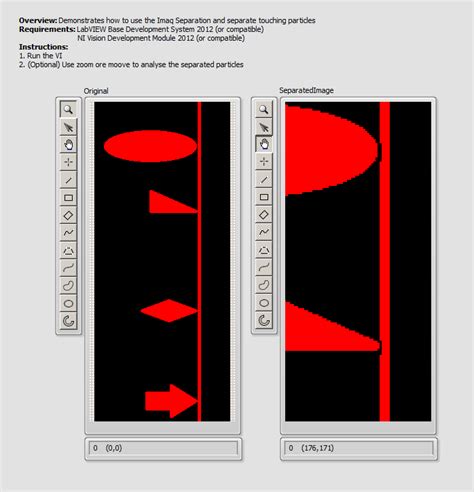 **Overview:** Demonstrates how to use the Imaq Separation and separate touching particles
**Requirements:** LabVIEW Base Development System 2012 (or compatible)
NI Vision Development Module 2012 (or compatible)
**Instructions:**
1. Run the VI
2. (Optional) Use zoom ore moove to analyse the separated particles

Original

0 (0,0)

SeparatedImage

0 (176,171)